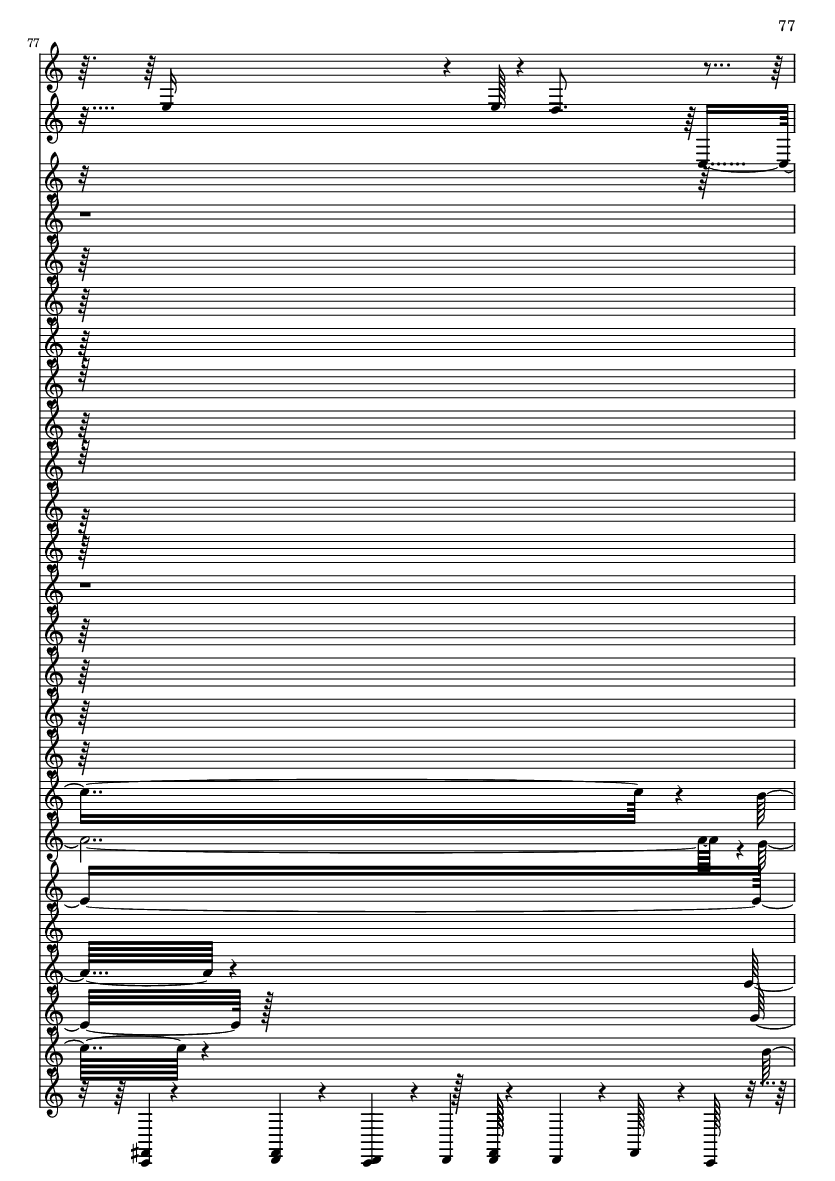 77

77